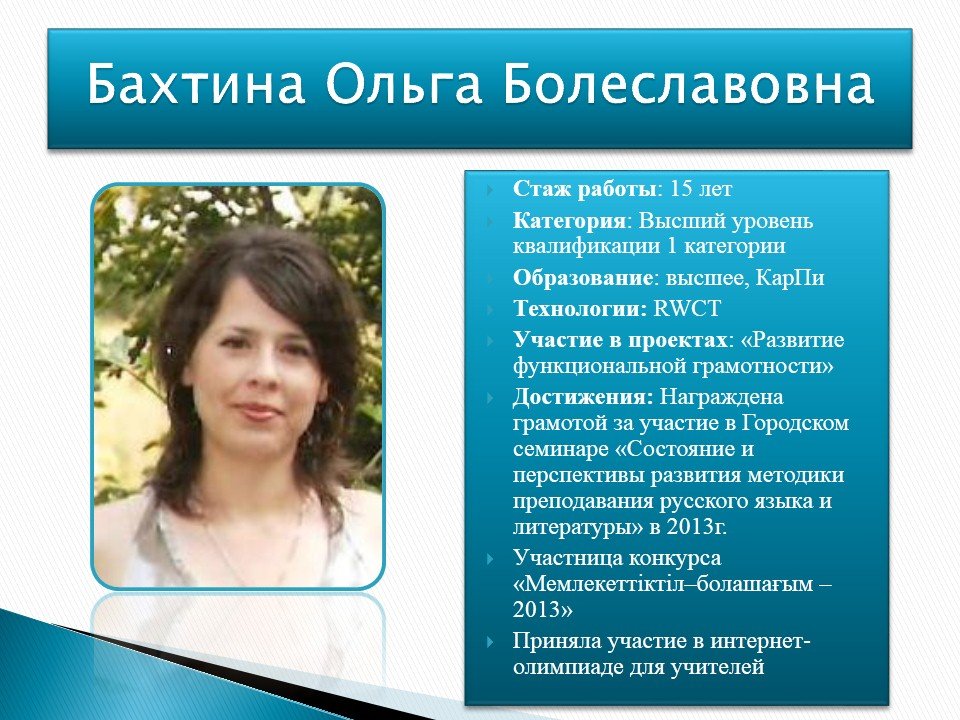 Бахтина Ольга Болеславовна

Стаж работы: 15 лет

Категория: Высший уровень квалификации 1 категории

Образование: высшее, КарПи

Технологии: RWCT

Участие в проектах: «Развитие функциональной грамотности»

Достижения: Награждена грамотой за участие в Городском семинаре «Состояние и перспективы развития методики преподавания русского языка и литературы» в 2013г.

Участница конкурса «Мемлекеттіктіл–болашағым – 2013»

Приняла участие в интернет-олимпиаде для учителей